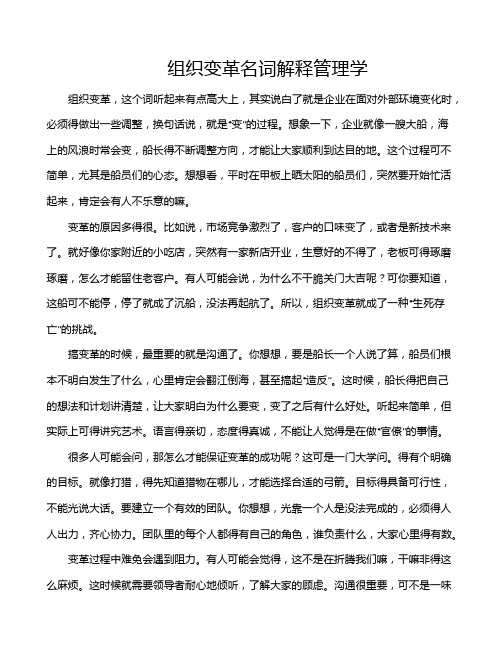 组织变革名词解释管理学

组织变革，这个词听起来有点高大上，其实说白了就是企业在面对外部环境变化时，必须得做出一些调整，换句话说，就是“变”的过程。想象一下，企业就像一艘大船，海上的风浪时常会变，船长得不断调整方向，才能让大家顺利到达目的地。这个过程可不简单，尤其是船员们的心态。想想看，平时在甲板上晒太阳的船员们，突然要开始忙活起来，肯定会有人不乐意的嘛。

变革的原因多得很。比如说，市场竞争激烈了，客户的口味变了，或者是新技术来了。就好像你家附近的小吃店，突然有一家新店开业，生意好的不得了，老板可得琢磨琢磨，怎么才能留住老客户。有人可能会说，为什么不干脆关门大吉呢？可你要知道，这船可不能停，停了就成了沉船，没法再起航了。所以，组织变革就成了一种“生死存亡”的挑战。

搞变革的时候，最重要的就是沟通了。你想想，要是船长一个人说了算，船员们根本不明白发生了什么，心里肯定会翻江倒海，甚至搞起“造反”。这时候，船长得把自己的想法和计划讲清楚，让大家明白为什么要变，变了之后有什么好处。听起来简单，但实际上可得讲究艺术。语言得亲切，态度得真诚，不能让人觉得是在做“官僚”的事情。

很多人可能会问，那怎么才能保证变革的成功呢？这可是一门大学问。得有个明确的目标。就像打猎，得先知道猎物在哪儿，才能选择合适的弓箭。目标得具备可行性，不能光说大话。要建立一个有效的团队。你想想，光靠一个人是没法完成的，必须得人人出力，齐心协力。团队里的每个人都得有自己的角色，谁负责什么，大家心里得有数。

变革过程中难免会遇到阻力。有人可能会觉得，这不是在折腾我们嘛，干嘛非得这么麻烦。这时候就需要领导者耐心地倾听，了解大家的顾虑。沟通很重要，可不是一味